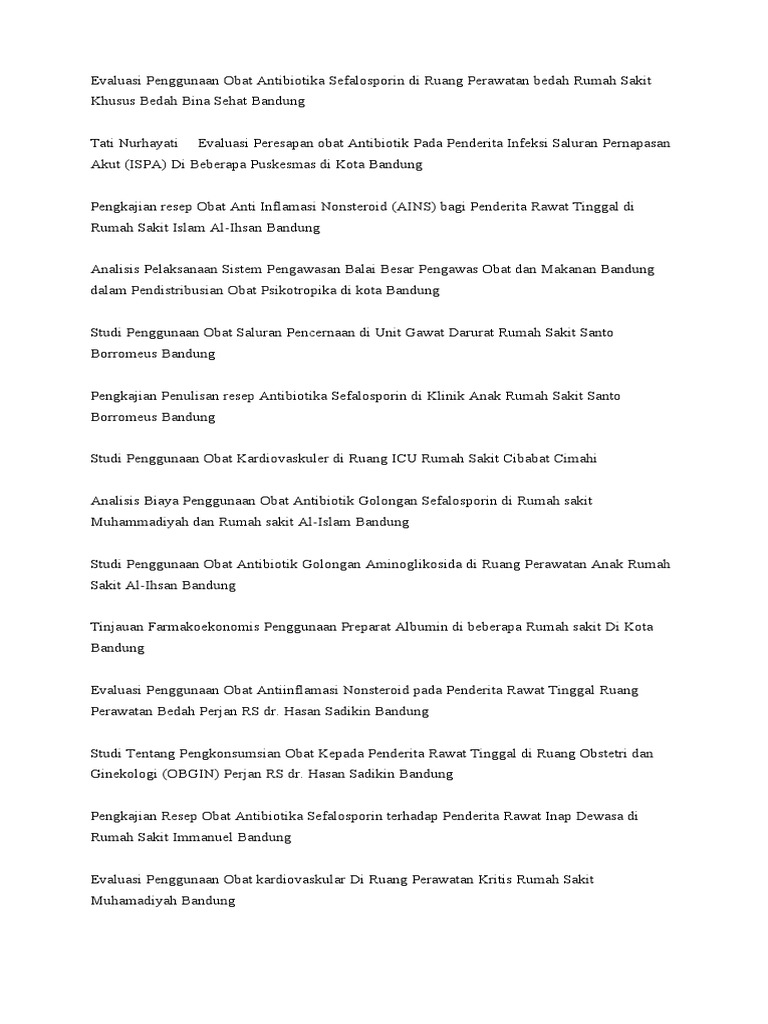 Evaluasi Penggunaan Obat Antibiotika Sefalosporin di Ruang Perawatan bedah Rumah Sakit Khusus Bedah Bina Sehat Bandung

Tati Nurhayati Evaluasi Peresapan obat Antibiotik Pada Penderita Infeksi Saluran Pernapasan Akut (ISPA) Di Beberapa Puskesmas di Kota Bandung

Pengkajian resep Obat Anti Inflamasi Nonsteroid (AINS) bagi Penderita Rawat Tinggal di Rumah Sakit Islam Al-Ihsan Bandung

Analisis Pelaksanaan Sistem Pengawasan Balai Besar Pengawas Obat dan Makanan Bandung dalam Pendistribusian Obat Psikotropika di kota Bandung

Studi Penggunaan Obat Saluran Pencernaan di Unit Gawat Darurat Rumah Sakit Santo Borromeus Bandung

Pengkajian Penulisan resep Antibiotika Sefalosporin di Klinik Anak Rumah Sakit Santo Borromeus Bandung

Studi Penggunaan Obat Kardiovaskuler di Ruang ICU Rumah Sakit Cibabat Cimahi

Analisis Biaya Penggunaan Obat Antibiotik Golongan Sefalosporin di Rumah sakit Muhammadiyah dan Rumah sakit Al-Islam Bandung

Studi Penggunaan Obat Antibiotik Golongan Aminoglikosida di Ruang Perawatan Anak Rumah Sakit Al-Ihsan Bandung

Tinjauan Farmakoekonomis Penggunaan Preparat Albumin di beberapa Rumah sakit Di Kota Bandung

Evaluasi Penggunaan Obat Antiinflamasi Nonsteroid pada Penderita Rawat Tinggal Ruang Perawatan Bedah Perjan RS dr. Hasan Sadikin Bandung

Studi Tentang Pengkonsumsian Obat Kepada Penderita Rawat Tinggal di Ruang Obstetri dan Ginekologi (OBGIN) Perjan RS dr. Hasan Sadikin Bandung

Pengkajian Resep Obat Antibiotika Sefalosporin terhadap Penderita Rawat Inap Dewasa di Rumah Sakit Immanuel Bandung

Evaluasi Penggunaan Obat kardiovaskular Di Ruang Perawatan Kritis Rumah Sakit Muhamadiyah Bandung